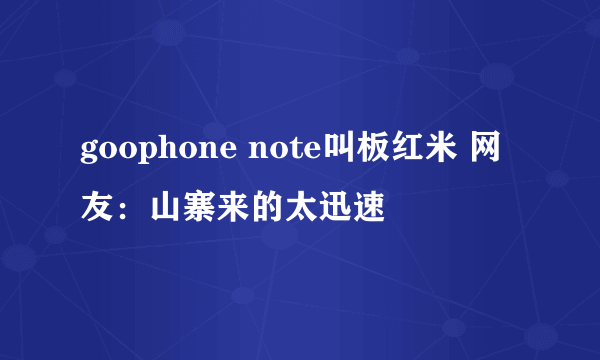 goophone note叫板红米 网友：山寨来的太迅速